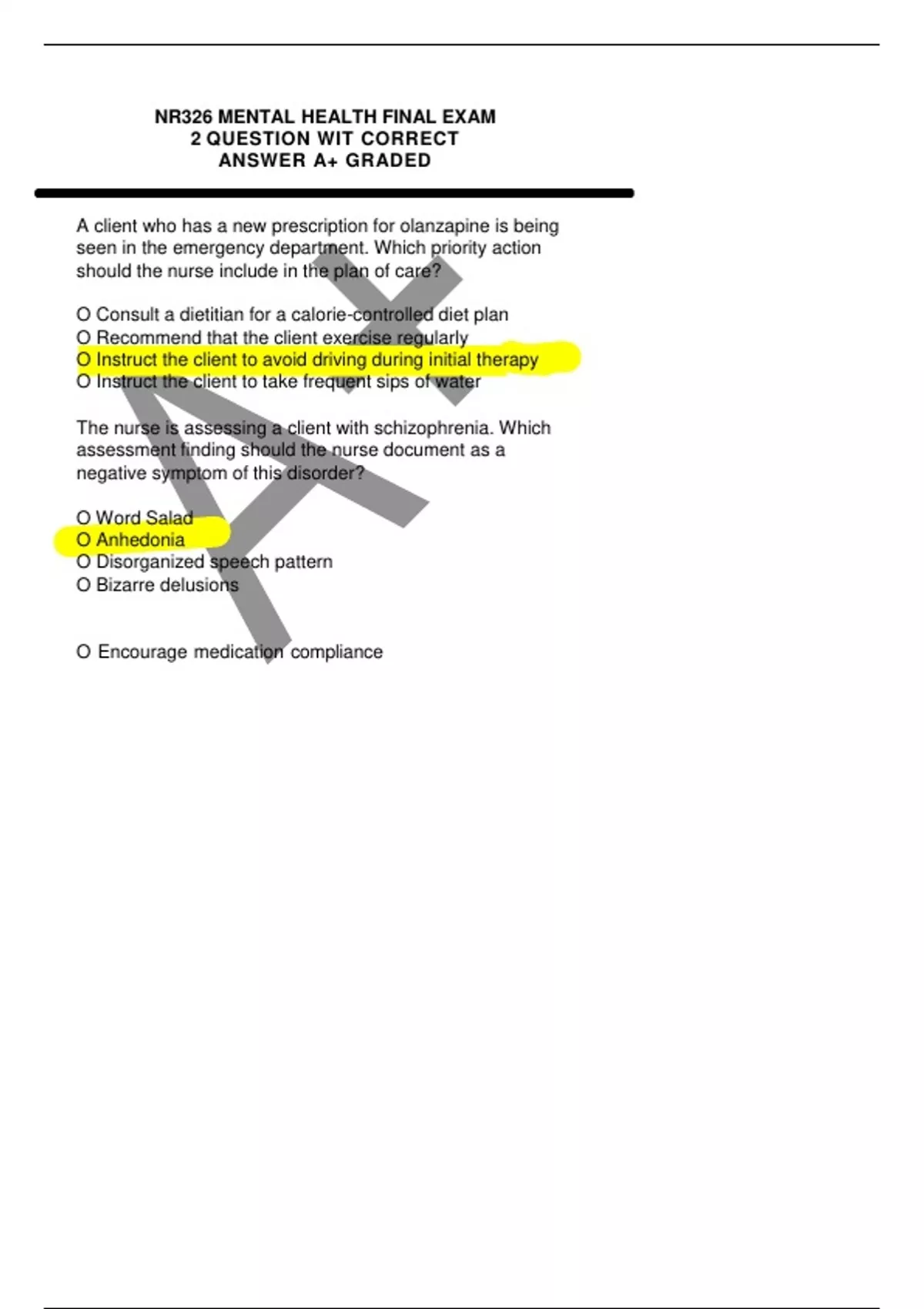 NR326 MENTAL HEALTH FINAL EXAM
2 QUESTION WIT CORRECT
ANSWER A+ GRADED

A client who has a new prescription for olanzapine is being seen in the emergency department. Which priority action should the nurse include in the plan of care?

O Consult a dietitian for a calorie-controlled diet plan
O Recommend that the client exercise regularly
O Instruct the client to avoid driving during initial therapy
O Instruct the client to take frequent sips of water

The nurse is assessing a client with schizophrenia. Which assessment finding should the nurse document as a negative symptom of this disorder?

O Word Salad
O Anhedonia
O Disorganized speech pattern
O Bizarre delusions

O Encourage medication compliance

A+